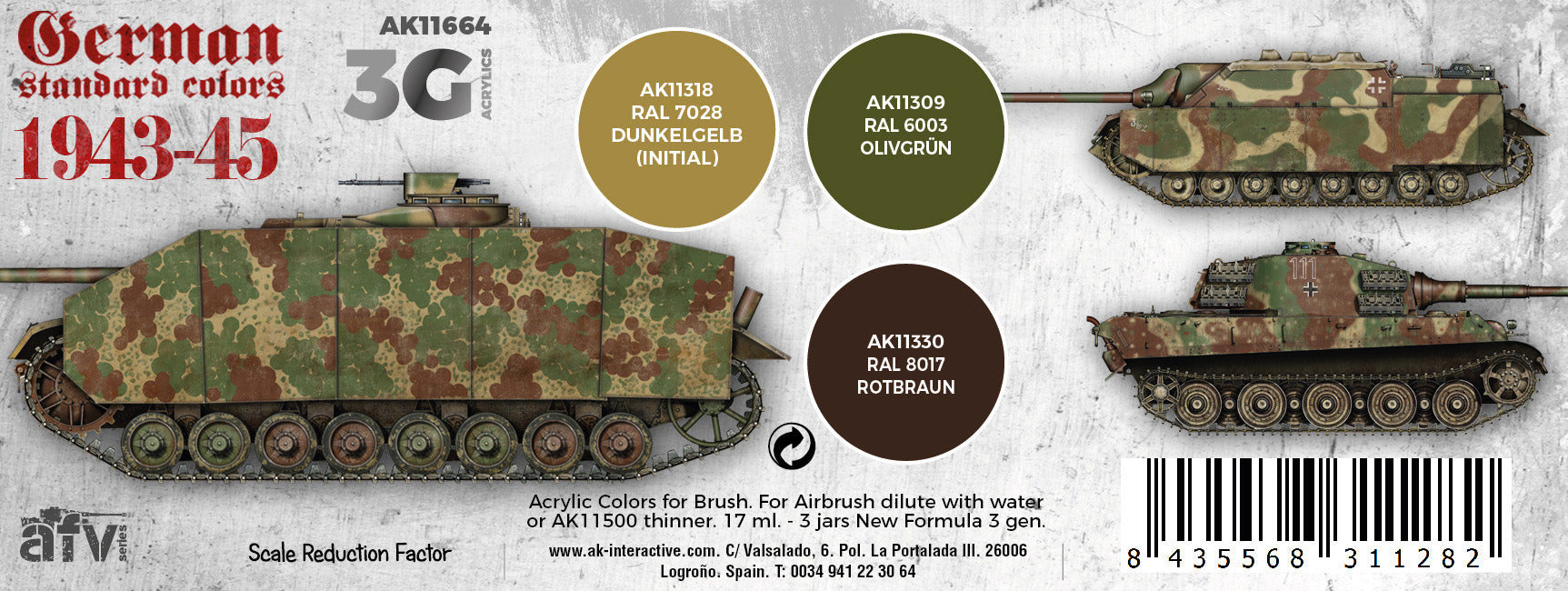 German
standard colors
1943-45

AK11664
3G
ACRYLICS

AK11318
RAL 7028
DUNKELGELB
(INITIAL)

AK11309
RAL 6003
OLIVGRÜN

AK11330
RAL 8017
ROTBRAUN

111

Acrylic Colors for Brush. For Airbrush dilute with water or AK11500 thinner. 17 ml. - 3 jars New Formula 3 gen.

afv
series

Scale Reduction Factor

www.ak-interactive.com. C/ Valsalado, 6. Pol. La Portalada III. 26006
Logroño. Spain. T: 0034 941 22 30 64

8 435568 311282